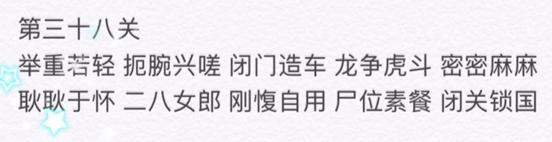 第三十八关
举重若轻 扼腕兴嗟 闭门造车 龙争虎斗 密密麻麻
耿耿于怀 二八女郎 刚愎自用 尸位素餐 闭关锁国